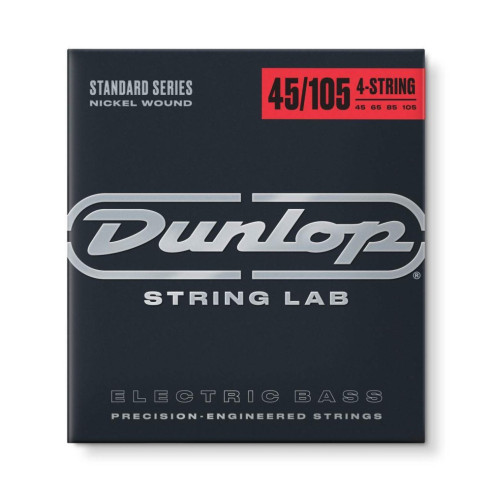 STANDARD SERIES
NICKEL WOUND

45/105 4-STRING
45 65 85 105

Dunlop®

STRING LAB

ELECTRIC BASS
PRECISION-ENGINEERED STRINGS